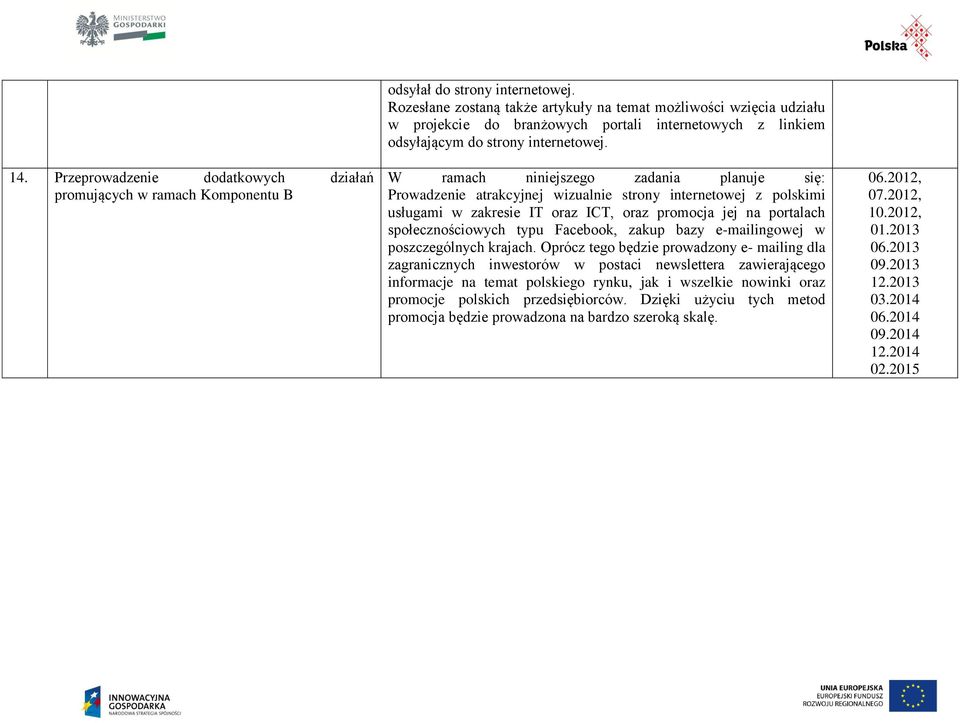 MINISTERSTWO GOSPODARKI

Polska

|  |  |  |  |
|---|---|---|---|
|  |  | odsyłał do strony internetowej. Rozesłane zostaną także artykuły na temat możliwości wzięcia udziału w projekcie do branżowych portali internetowych z linkiem odsyłającym do strony internetowej. |  |
| 14. | Przeprowadzenie dodatkowych działań promujących w ramach Komponentu B | W ramach niniejszego zadania planuje się: Prowadzenie atrakcyjnej wizualnie strony internetowej z polskimi usługami w zakresie IT oraz ICT, oraz promocja jej na portalach społecznościowych typu Facebook, zakup bazy e-mailingowej w poszczególnych krajach. Oprócz tego będzie prowadzony e- mailing dla zagranicznych inwestorów w postaci newslettera zawierającego informacje na temat polskiego rynku, jak i wszelkie nowinki oraz promocje polskich przedsiębiorców. Dzięki użyciu tych metod promocja będzie prowadzona na bardzo szeroką skalę. | 06.2012, 07.2012, 10.2012, 01.2013 06.2013 09.2013 12.2013 03.2014 06.2014 09.2014 12.2014 02.2015 |

INNOWACYJNA GOSPODARKA NARODOWA STRATEGIA SPÓJNOŚCI

UNIA EUROPEJSKA EUROPEJSKI FUNDUSZ ROZWOJU REGIONALNEGO